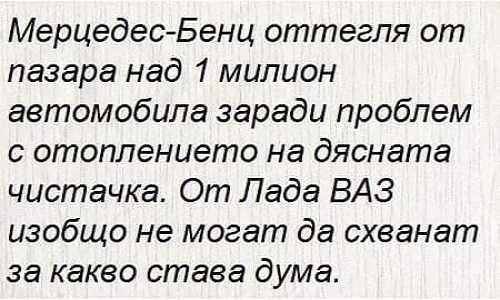 Мерцедес-Бенц оттегля от пазара над 1 милион автомобила заради проблем с отоплението на дясната чистачка. От Лада ВАЗ изобщо не могат да схванат за какво става дума.